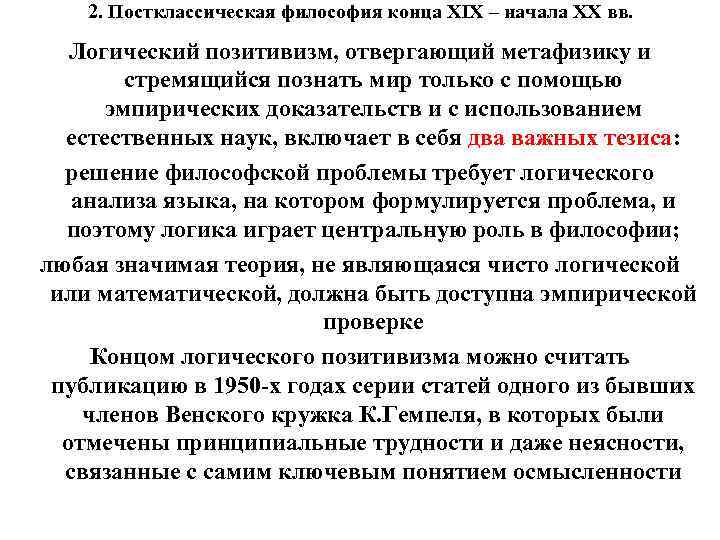 2. Постклассическая философия конца XIX – начала XX вв.

Логический позитивизм, отвергающий метафизику и стремящийся познать мир только с помощью эмпирических доказательств и с использованием естественных наук, включает в себя два важных тезиса:

решение философской проблемы требует логического анализа языка, на котором формулируется проблема, и поэтому логика играет центральную роль в философии;

любая значимая теория, не являющаяся чисто логической или математической, должна быть доступна эмпирической проверке

Концом логического позитивизма можно считать публикацию в 1950-х годах серии статей одного из бывших членов Венского кружка К.Гемпеля, в которых были отмечены принципиальные трудности и даже неясности, связанные с самим ключевым понятием осмысленности